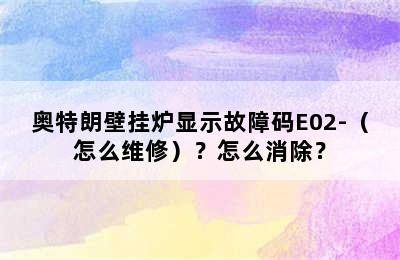 奥特朗壁挂炉显示故障码E02-（怎么维修）？怎么消除？